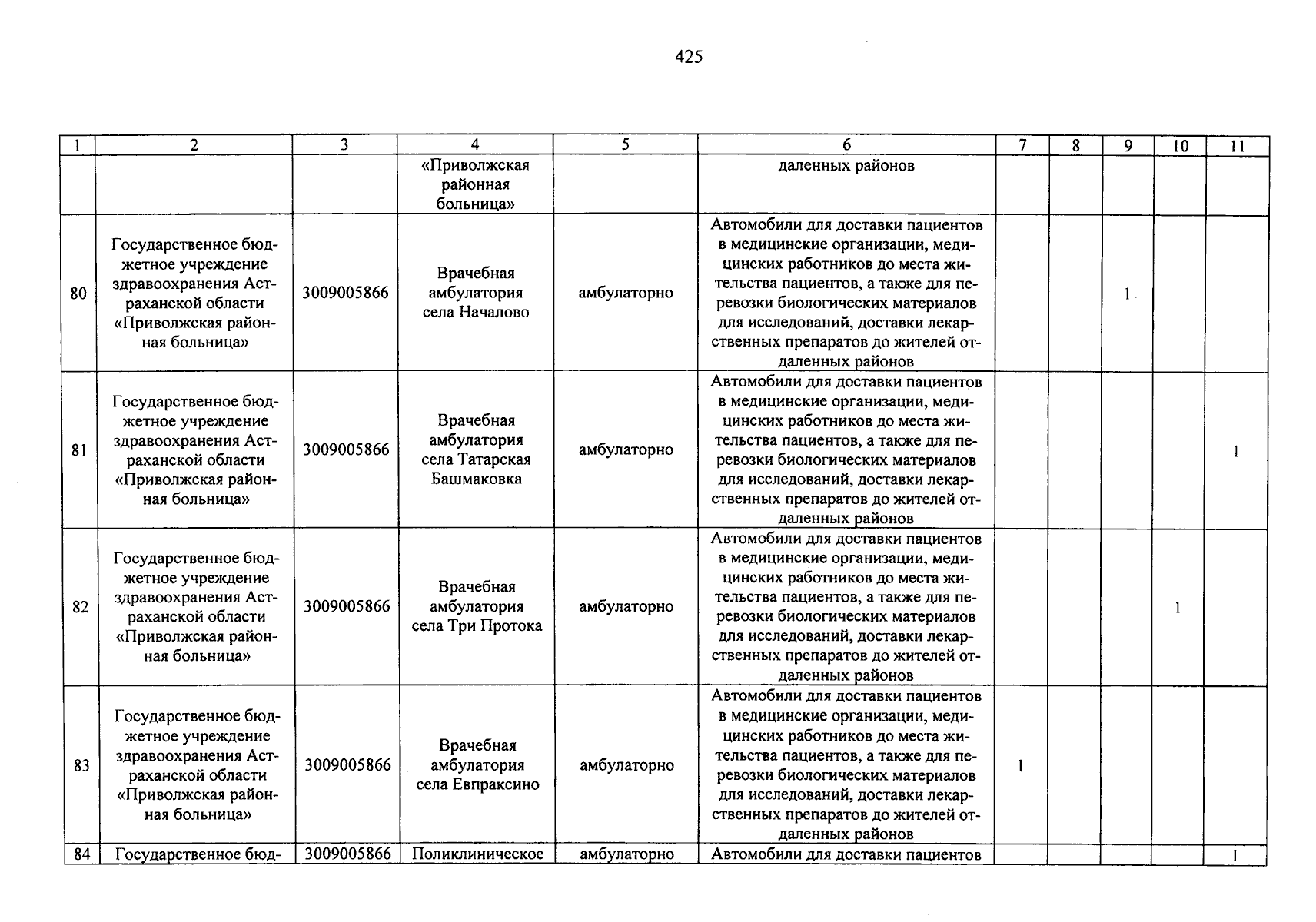 425

| 1 | 2 | 3 | 4 | 5 | 6 | 7 | 8 | 9 | 10 | 11 |
|---|---|---|---|---|---|---|---|---|---|---|
| | | | «Приволжская районная больница» | | даленных районов | | | | | |
| 80 | Государственное бюджетное учреждение здравоохранения Астраханской области «Приволжская районная больница» | 3009005866 | Врачебная амбулатория села Началово | амбулаторно | Автомобили для доставки пациентов в медицинские организации, медицинских работников до места жительства пациентов, а также для перевозки биологических материалов для исследований, доставки лекарственных препаратов до жителей отдаленных районов | | | 1 | | |
| 81 | Государственное бюджетное учреждение здравоохранения Астраханской области «Приволжская районная больница» | 3009005866 | Врачебная амбулатория села Татарская Башмаковка | амбулаторно | Автомобили для доставки пациентов в медицинские организации, медицинских работников до места жительства пациентов, а также для перевозки биологических материалов для исследований, доставки лекарственных препаратов до жителей отдаленных районов | | | | | 1 |
| 82 | Государственное бюджетное учреждение здравоохранения Астраханской области «Приволжская районная больница» | 3009005866 | Врачебная амбулатория села Три Протока | амбулаторно | Автомобили для доставки пациентов в медицинские организации, медицинских работников до места жительства пациентов, а также для перевозки биологических материалов для исследований, доставки лекарственных препаратов до жителей отдаленных районов | | | | 1 | |
| 83 | Государственное бюджетное учреждение здравоохранения Астраханской области «Приволжская районная больница» | 3009005866 | Врачебная амбулатория села Евпраксино | амбулаторно | Автомобили для доставки пациентов в медицинские организации, медицинских работников до места жительства пациентов, а также для перевозки биологических материалов для исследований, доставки лекарственных препаратов до жителей отдаленных районов | 1 | | | | |
| 84 | Государственное бюд- | 3009005866 | Поликлиническое | амбулаторно | Автомобили для доставки пациентов | | | | | 1 |